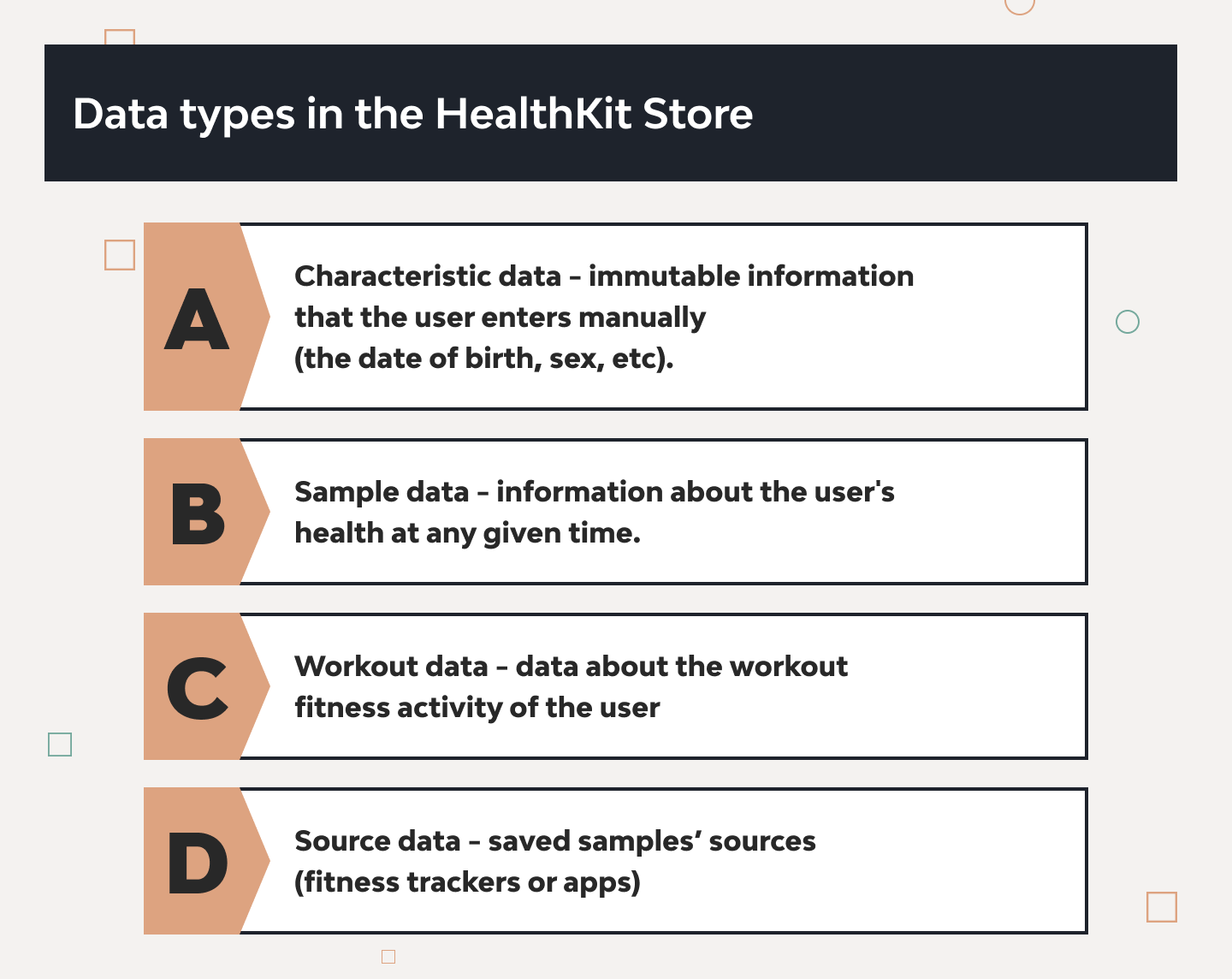 Data types in the HealthKit Store

A

Characteristic data – immutable information that the user enters manually (the date of birth, sex, etc).

B

Sample data – information about the user's health at any given time.

C

Workout data – data about the workout fitness activity of the user

D

Source data – saved samples' sources (fitness trackers or apps)